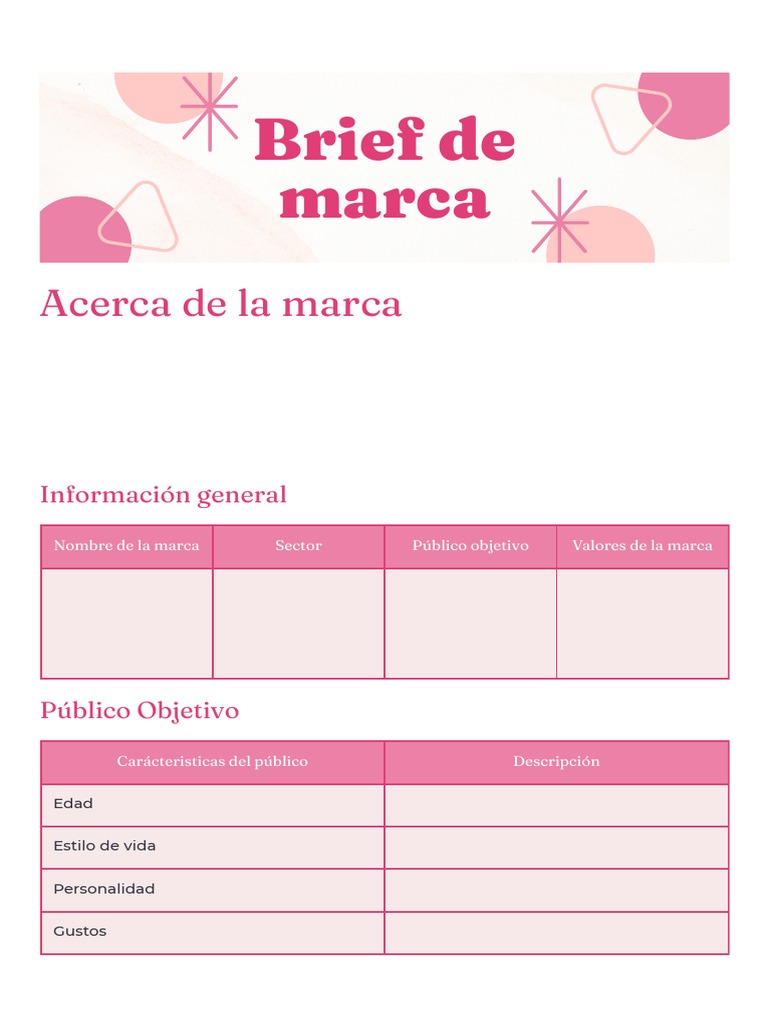 Brief de marca

Acerca de la marca

Información general

| Nombre de la marca | Sector | Público objetivo | Valores de la marca |
|---|---|---|---|
| | | | |

Público Objetivo

| Carácteristicas del público | Descripción |
|---|---|
| Edad | |
| Estilo de vida | |
| Personalidad | |
| Gustos | |